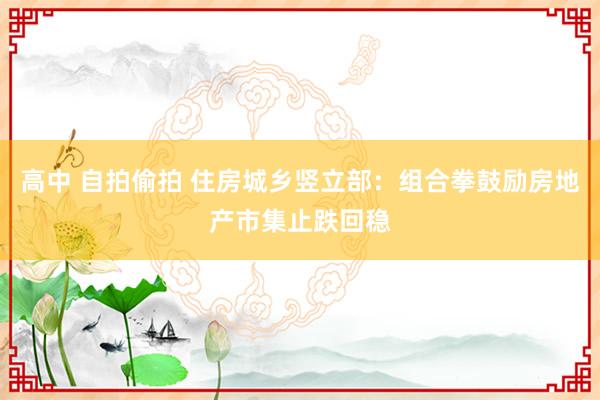 高中 自拍偷拍 住房城乡竖立部：组合拳鼓励房地产市集止跌回稳